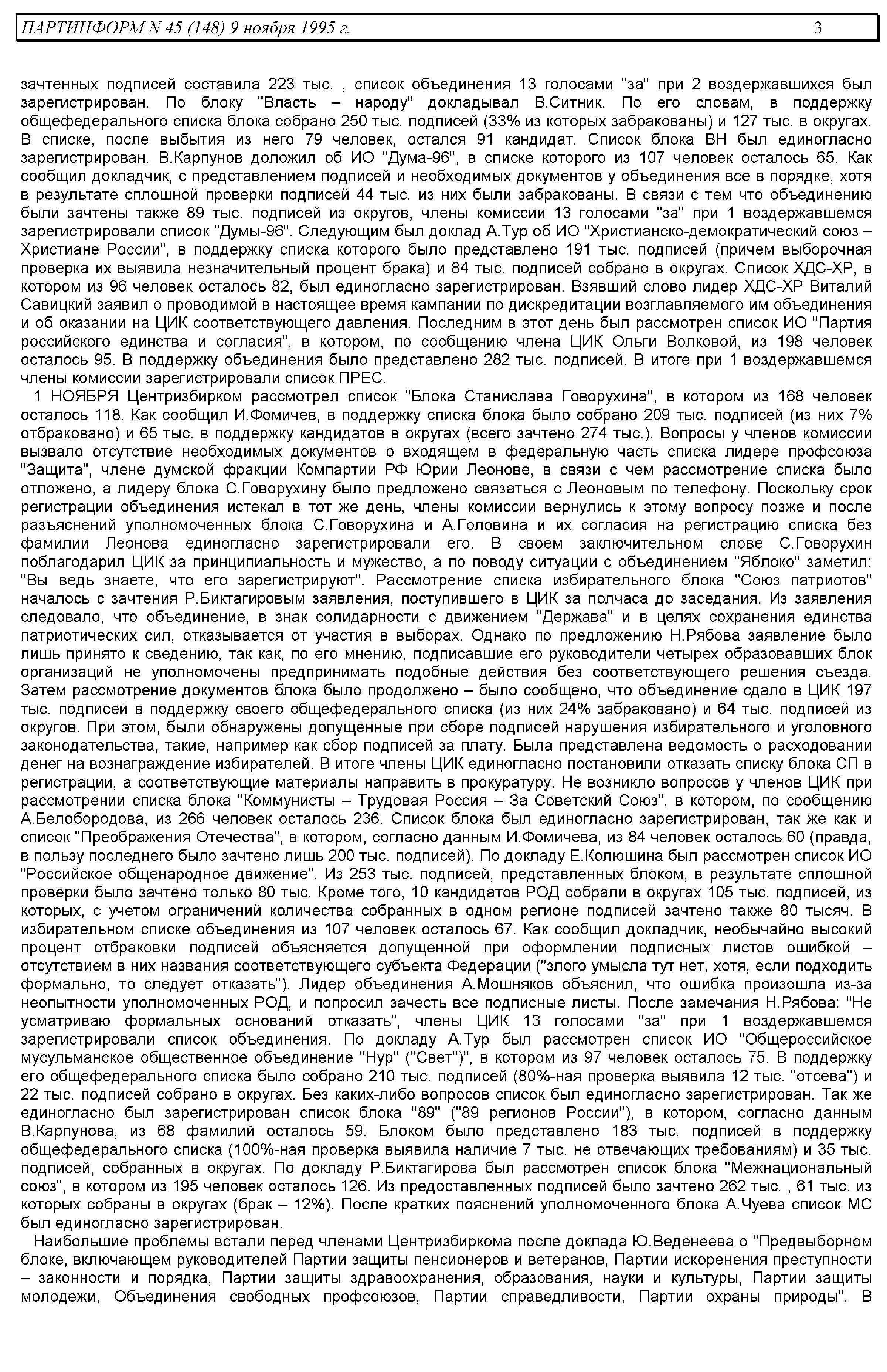 ПАРТИНФОРМ N 45 (148) 9 ноября 1995 г. 3

зачтенных подписей составила 223 тыс. , список объединения 13 голосами "за" при 2 воздержавшихся был зарегистрирован. По блоку "Власть – народу" докладывал В.Ситник. По его словам, в поддержку общефедерального списка блока собрано 250 тыс. подписей (33% из которых забракованы) и 127 тыс. в округах. В списке, после выбытия из него 79 человек, остался 91 кандидат. Список блока ВН был единогласно зарегистрирован. В.Карпунов доложил об ИО "Дума-96", в списке которого из 107 человек осталось 65. Как сообщил докладчик, с представлением подписей и необходимых документов у объединения все в порядке, хотя в результате сплошной проверки подписей 44 тыс. из них были забракованы. В связи с тем что объединению были зачтены также 89 тыс. подписей из округов, члены комиссии 13 голосами "за" при 1 воздержавшемся зарегистрировали список "Думы-96". Следующим был доклад А.Тур об ИО "Христианско-демократический союз – Христиане России", в поддержку списка которого было представлено 191 тыс. подписей (причем выборочная проверка их выявила незначительный процент брака) и 84 тыс. подписей собрано в округах. Список ХДС-ХР, в котором из 96 человек осталось 82, был единогласно зарегистрирован. Взявший слово лидер ХДС-ХР Виталий Савицкий заявил о проводимой в настоящее время кампании по дискредитации возглавляемого им объединения и об оказании на ЦИК соответствующего давления. Последним в этот день был рассмотрен список ИО "Партия российского единства и согласия", в котором, по сообщению члена ЦИК Ольги Волковой, из 198 человек осталось 95. В поддержку объединения было представлено 282 тыс. подписей. В итоге при 1 воздержавшемся члены комиссии зарегистрировали список ПРЕС.

1 НОЯБРЯ Центризбирком рассмотрел список "Блока Станислава Говорухина", в котором из 168 человек осталось 118. Как сообщил И.Фомичев, в поддержку списка блока было собрано 209 тыс. подписей (из них 7% отбраковано) и 65 тыс. в поддержку кандидатов в округах (всего зачтено 274 тыс.). Вопросы у членов комиссии вызвало отсутствие необходимых документов о входящем в федеральную часть списка лидере профсоюза "Защита", члене думской фракции Компартии РФ Юрии Леонове, в связи с чем рассмотрение списка было отложено, а лидеру блока С.Говорухину было предложено связаться с Леоновым по телефону. Поскольку срок регистрации объединения истекал в тот же день, члены комиссии вернулись к этому вопросу позже и после разъяснений уполномоченных блока С.Говорухина и А.Головина и их согласия на регистрацию списка без фамилии Леонова единогласно зарегистрировали его. В своем заключительном слове С.Говорухин поблагодарил ЦИК за принципиальность и мужество, а по поводу ситуации с объединением "Яблоко" заметил: "Вы ведь знаете, что его зарегистрируют". Рассмотрение списка избирательного блока "Союз патриотов" началось с зачтения Р.Биктагировым заявления, поступившего в ЦИК за полчаса до заседания. Из заявления следовало, что объединение, в знак солидарности с движением "Держава" и в целях сохранения единства патриотических сил, отказывается от участия в выборах. Однако по предложению Н.Рябова заявление было лишь принято к сведению, так как, по его мнению, подписавшие его руководители четырех образовавших блок организаций не уполномочены предпринимать подобные действия без соответствующего решения съезда. Затем рассмотрение документов блока было продолжено – было сообщено, что объединение сдало в ЦИК 197 тыс. подписей в поддержку своего общефедерального списка (из них 24% забраковано) и 64 тыс. подписей из округов. При этом, были обнаружены допущенные при сборе подписей нарушения избирательного и уголовного законодательства, такие, например как сбор подписей за плату. Была представлена ведомость о расходовании денег на вознаграждение избирателей. В итоге члены ЦИК единогласно постановили отказать списку блока СП в регистрации, а соответствующие материалы направить в прокуратуру. Не возникло вопросов у членов ЦИК при рассмотрении списка блока "Коммунисты – Трудовая Россия – За Советский Союз", в котором, по сообщению А.Белобородова, из 266 человек осталось 236. Список блока был единогласно зарегистрирован, так же как и список "Преображения Отечества", в котором, согласно данным И.Фомичева, из 84 человек осталось 60 (правда, в пользу последнего было зачтено лишь 200 тыс. подписей). По докладу Е.Колюшина был рассмотрен список ИО "Российское общенародное движение". Из 253 тыс. подписей, представленных блоком, в результате сплошной проверки было зачтено только 80 тыс. Кроме того, 10 кандидатов РОД собрали в округах 105 тыс. подписей, из которых, с учетом ограничений количества собранных в одном регионе подписей зачтено также 80 тысяч. В избирательном списке объединения из 107 человек осталось 67. Как сообщил докладчик, необычайно высокий процент отбраковки подписей объясняется допущенной при оформлении подписных листов ошибкой – отсутствием в них названия соответствующего субъекта Федерации ("злого умысла тут нет, хотя, если подходить формально, то следует отказать"). Лидер объединения А.Мошняков объяснил, что ошибка произошла из-за неопытности уполномоченных РОД, и попросил зачесть все подписные листы. После замечания Н.Рябова: "Не усматриваю формальных оснований отказать", члены ЦИК 13 голосами "за" при 1 воздержавшемся зарегистрировали список объединения. По докладу А.Тур был рассмотрен список ИО "Общероссийское мусульманское общественное объединение "Нур" ("Свет")", в котором из 97 человек осталось 75. В поддержку его общефедерального списка было собрано 210 тыс. подписей (80%-ная проверка выявила 12 тыс. "отсева") и 22 тыс. подписей собрано в округах. Без каких-либо вопросов список был единогласно зарегистрирован. Так же единогласно был зарегистрирован список блока "89" ("89 регионов России"), в котором, согласно данным В.Карпунова, из 68 фамилий осталось 59. Блоком было представлено 183 тыс. подписей в поддержку общефедерального списка (100%-ная проверка выявила наличие 7 тыс. не отвечающих требованиям) и 35 тыс. подписей, собранных в округах. По докладу Р.Биктагирова был рассмотрен список блока "Межнациональный союз", в котором из 195 человек осталось 126. Из предоставленных подписей было зачтено 262 тыс. , 61 тыс. из которых собраны в округах (брак – 12%). После кратких пояснений уполномоченного блока А.Чуева список МС был единогласно зарегистрирован.

Наибольшие проблемы встали перед членами Центризбиркома после доклада Ю.Веденеева о "Предвыборном блоке, включающем руководителей Партии защиты пенсионеров и ветеранов, Партии искоренения преступности – законности и порядка, Партии защиты здравоохранения, образования, науки и культуры, Партии защиты молодежи, Объединения свободных профсоюзов, Партии справедливости, Партии охраны природы". В